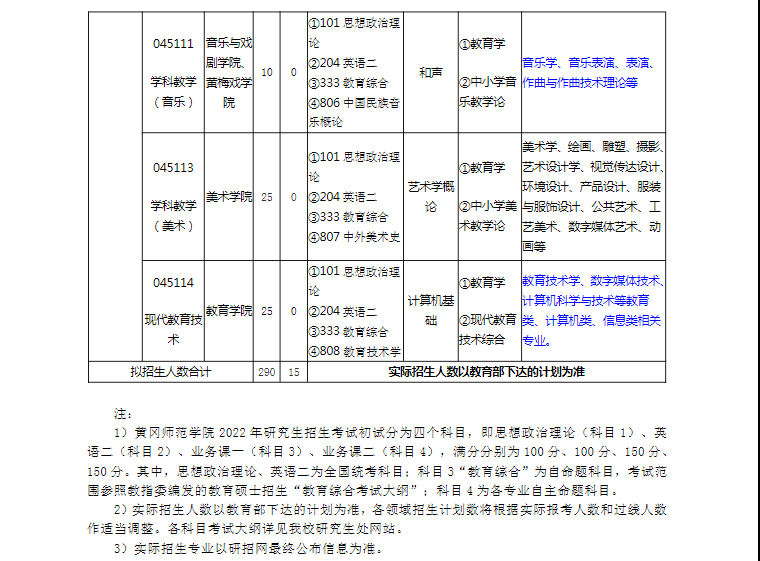 | | 045111 学科教学（音乐） | 音乐与戏剧学院、黄梅戏学院 | 10 | 0 | ①101 思想政治理论 ②204 英语二 ③333 教育综合 ④806 中国民族音乐概论 | 和声 | ①教育学 ②中小学音乐教学论 | 音乐学、音乐表演、表演、作曲与作曲技术理论等 |
|---|---|---|---|---|---|---|---|---|
| | 045113 学科教学（美术） | 美术学院 | 25 | 0 | ①101 思想政治理论 ②204 英语二 ③333 教育综合 ④807 中外美术史 | 艺术学概论 | ①教育学 ②中小学美术教学论 | 美术学、绘画、雕塑、摄影、艺术设计学、视觉传达设计、环境设计、产品设计、服装与服饰设计、公共艺术、工艺美术、数字媒体艺术、动画等 |
| | 045114 现代教育技术 | 教育学院 | 25 | 0 | ①101 思想政治理论 ②204 英语二 ③333 教育综合 ④808 教育技术学 | 计算机基础 | ①教育学 ②现代教育技术综合 | 教育技术学、数字媒体技术、计算机科学与技术等教育类、计算机类、信息类相关专业。 |
| 拟招生人数合计 | | | 290 | 15 | 实际招生人数以教育部下达的计划为准 | | | |

注：

1）黄冈师范学院 2022 年研究生招生考试初试分为四个科目，即思想政治理论（科目 1）、英语二（科目 2）、业务课一（科目 3）、业务课二（科目 4），满分分别为 100 分、100 分、150 分、150 分。其中，思想政治理论、英语二为全国统考科目；科目 3“教育综合”为自命题科目，考试范围参照教指委编发的教育硕士招生“教育综合考试大纲”；科目 4 为各专业自主命题科目。

2）实际招生人数以教育部下达的计划为准，各领域招生计划数将根据实际报考人数和过线人数作适当调整。各科目考试大纲详见我校研究生处网站。

3）实际招生专业以研招网最终公布信息为准。